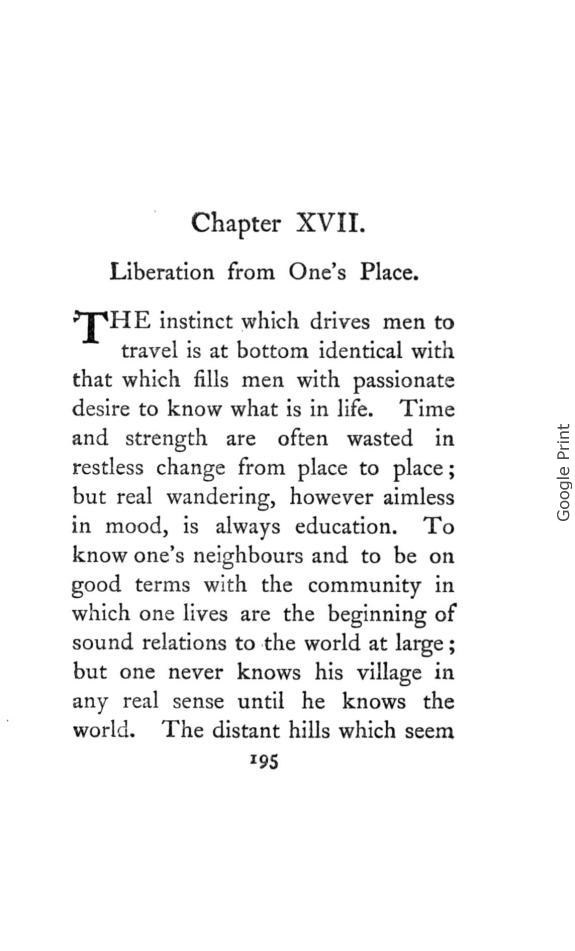 Chapter XVII.

Liberation from One's Place.

THE instinct which drives men to travel is at bottom identical with that which fills men with passionate desire to know what is in life. Time and strength are often wasted in restless change from place to place; but real wandering, however aimless in mood, is always education. To know one's neighbours and to be on good terms with the community in which one lives are the beginning of sound relations to the world at large; but one never knows his village in any real sense until he knows the world. The distant hills which seem

195

Google Print